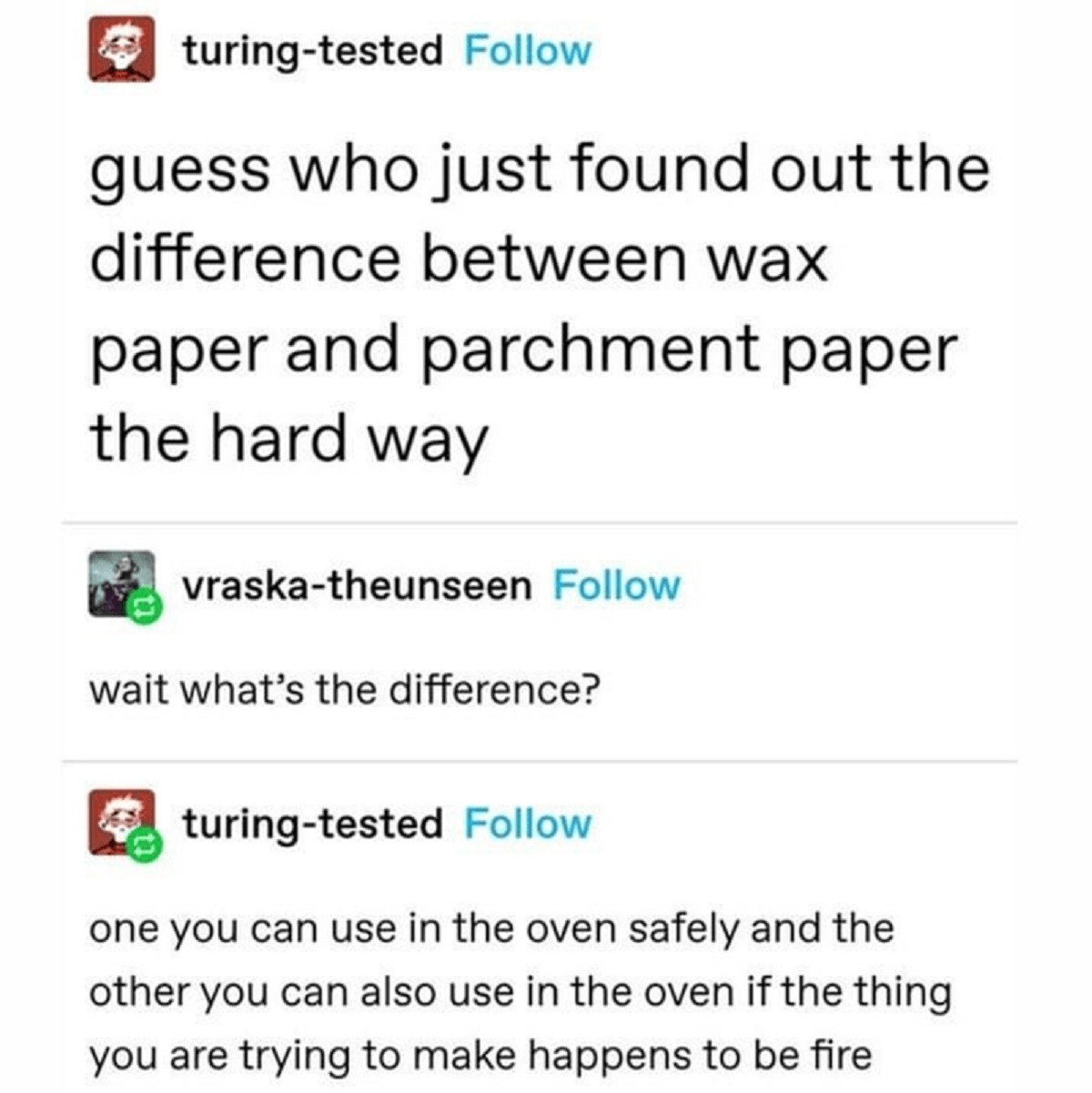 turing-tested Follow

guess who just found out the difference between wax paper and parchment paper the hard way

vraska-theunseen Follow

wait what's the difference?

turing-tested Follow

one you can use in the oven safely and the other you can also use in the oven if the thing you are trying to make happens to be fire